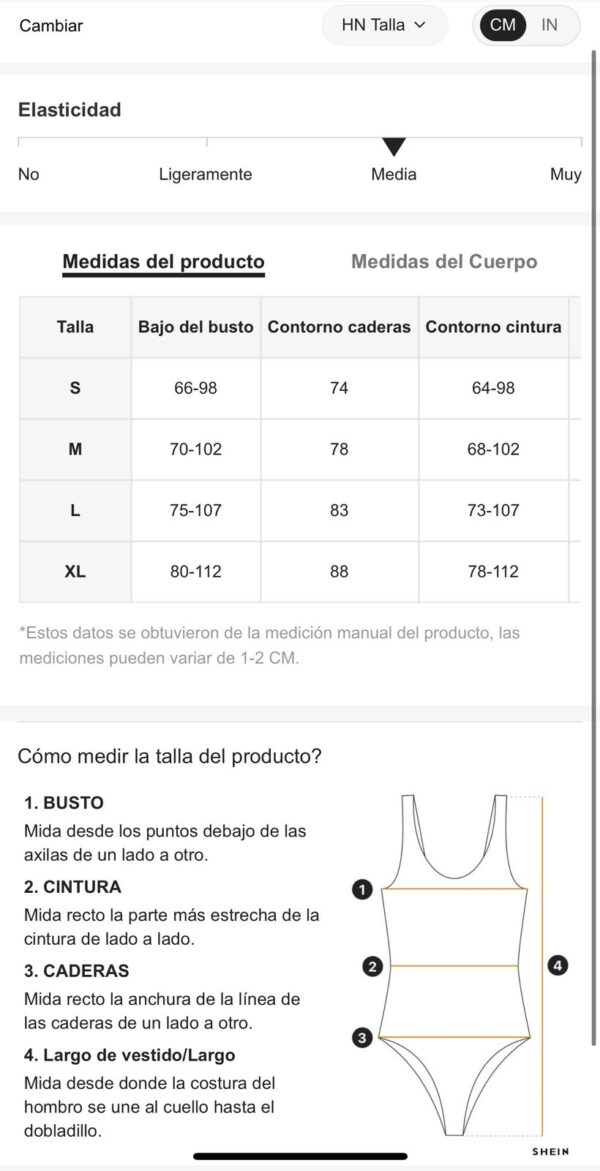 Cambiar HN Talla CM IN

Elasticidad

No Ligeramente Media Muy

Medidas del producto Medidas del Cuerpo

| Talla | Bajo del busto | Contorno caderas | Contorno cintura |
|---|---|---|---|
| S | 66-98 | 74 | 64-98 |
| M | 70-102 | 78 | 68-102 |
| L | 75-107 | 83 | 73-107 |
| XL | 80-112 | 88 | 78-112 |

*Estos datos se obtuvieron de la medición manual del producto, las mediciones pueden variar de 1-2 CM.

Cómo medir la talla del producto?

1. BUSTO
Mida desde los puntos debajo de las axilas de un lado a otro.

2. CINTURA
Mida recto la parte más estrecha de la cintura de lado a lado.

3. CADERAS
Mida recto la anchura de la línea de las caderas de un lado a otro.

4. Largo de vestido/Largo
Mida desde donde la costura del hombro se une al cuello hasta el dobladillo.

1 2 3 4

SHEIN